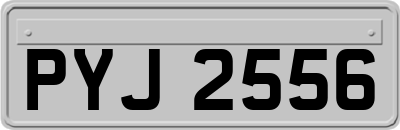 PYJ 2556